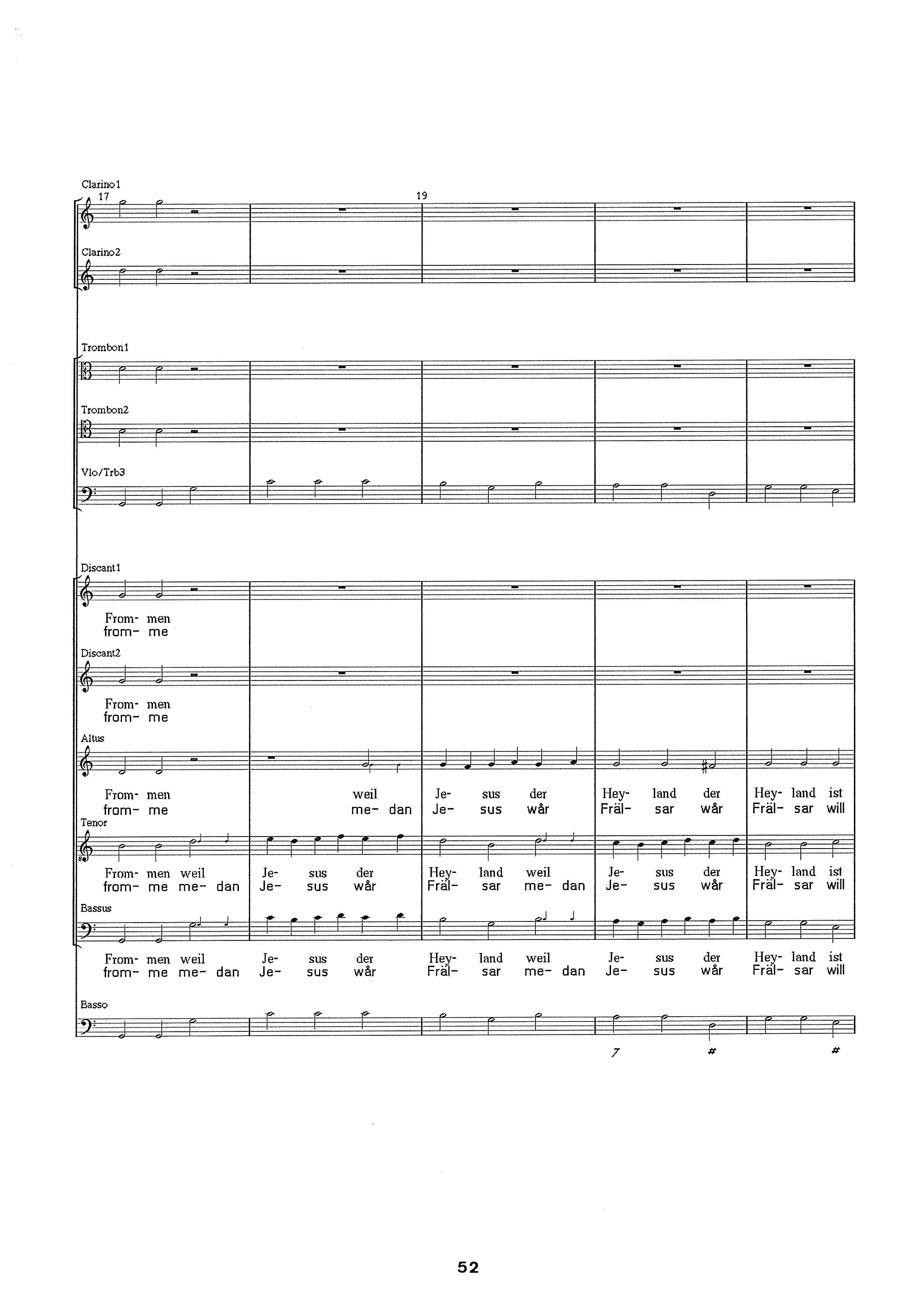 Clarino1
17
19

Clarino2

Trombon1

Trombon2

Vlo/Trb3

Discant1

From- men
from- me

Discant2

From- men
from- me

Altus

From- men weil Je- sus der Hey- land der Hey- land ist
from- me me- dan Je- sus wår Fräl- sar wår Fräl- sar will

Tenor

From- men weil Je- sus der Hey- land weil Je- sus der Hey- land ist
from- me me- dan Je- sus wår Fräl- sar me- dan Je- sus wår Fräl- sar will

Bassus

From- men weil Je- sus der Hey- land weil Je- sus der Hey- land ist
from- me me- dan Je- sus wår Fräl- sar me- dan Je- sus wår Fräl- sar will

Basso

7 # #

52